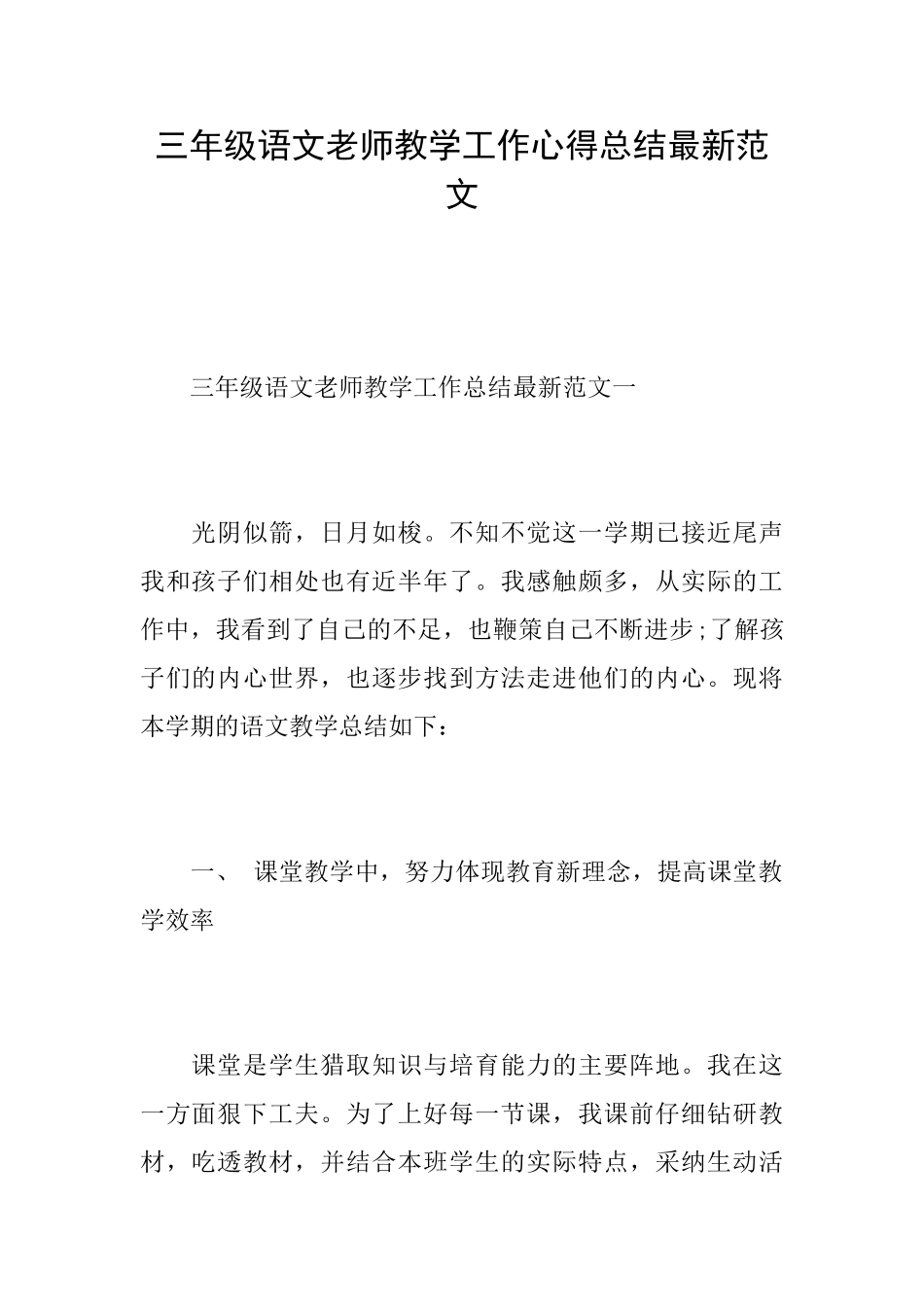 三年级语文老师教学工作心得总结最新范文

三年级语文老师教学工作总结最新范文一

光阴似箭，日月如梭。不知不觉这一学期已接近尾声我和孩子们相处也有近半年了。我感触颇多，从实际的工作中，我看到了自己的不足，也鞭策自己不断进步;了解孩子们的内心世界，也逐步找到方法走进他们的内心。现将本学期的语文教学总结如下：

一、 课堂教学中，努力体现教育新理念，提高课堂教学效率

课堂是学生猎取知识与培育能力的主要阵地。我在这一方面狠下工夫。为了上好每一节课，我课前仔细钻研教材，吃透教材，并结合本班学生的实际特点，采纳生动活